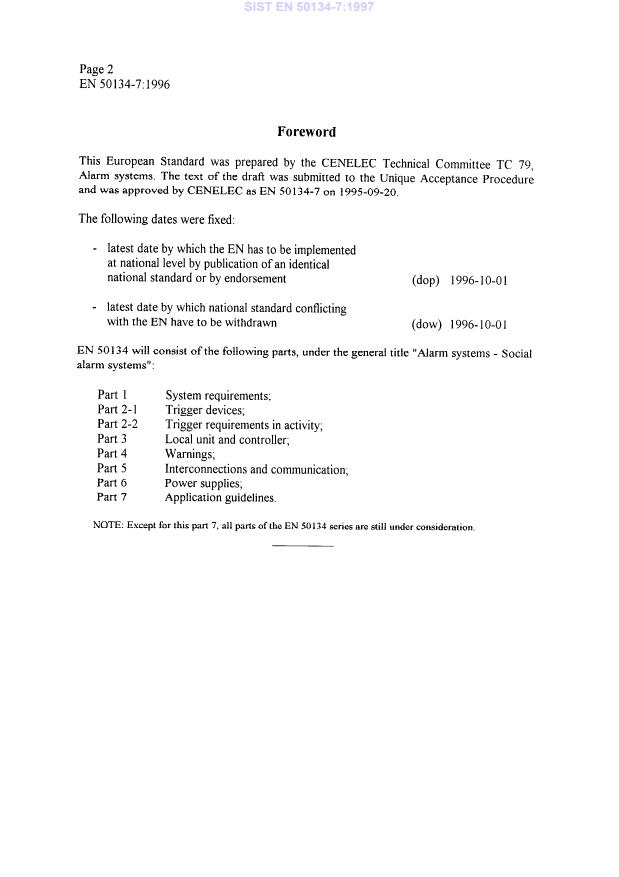 SIST EN 50134-7:1997

Page 2
EN 50134-7:1996

Foreword

This European Standard was prepared by the CENELEC Technical Committee TC 79, Alarm systems. The text of the draft was submitted to the Unique Acceptance Procedure and was approved by CENELEC as EN 50134-7 on 1995-09-20.

The following dates were fixed:

- latest date by which the EN has to be implemented at national level by publication of an identical national standard or by endorsement (dop) 1996-10-01

- latest date by which national standard conflicting with the EN have to be withdrawn (dow) 1996-10-01

EN 50134 will consist of the following parts, under the general title "Alarm systems - Social alarm systems":

Part 1 System requirements;
Part 2-1 Trigger devices;
Part 2-2 Trigger requirements in activity;
Part 3 Local unit and controller;
Part 4 Warnings;
Part 5 Interconnections and communication;
Part 6 Power supplies;
Part 7 Application guidelines.

NOTE: Except for this part 7, all parts of the EN 50134 series are still under consideration.